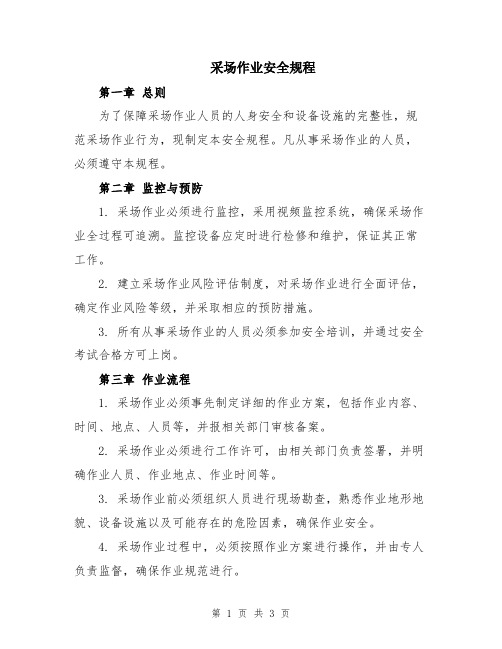 采场作业安全规程

第一章 总则

为了保障采场作业人员的人身安全和设备设施的完整性，规范采场作业行为，现制定本安全规程。凡从事采场作业的人员，必须遵守本规程。

第二章 监控与预防

1. 采场作业必须进行监控，采用视频监控系统，确保采场作业全过程可追溯。监控设备应定时进行检修和维护，保证其正常工作。

2. 建立采场作业风险评估制度，对采场作业进行全面评估，确定作业风险等级，并采取相应的预防措施。

3. 所有从事采场作业的人员必须参加安全培训，并通过安全考试合格方可上岗。

第三章 作业流程

1. 采场作业必须事先制定详细的作业方案，包括作业内容、时间、地点、人员等，并报相关部门审核备案。

2. 采场作业必须进行工作许可，由相关部门负责签署，并明确作业人员、作业地点、作业时间等。

3. 采场作业前必须组织人员进行现场勘查，熟悉作业地形地貌、设备设施以及可能存在的危险因素，确保作业安全。

4. 采场作业过程中，必须按照作业方案进行操作，并由专人负责监督，确保作业规范进行。

第 1 页 共 3 页